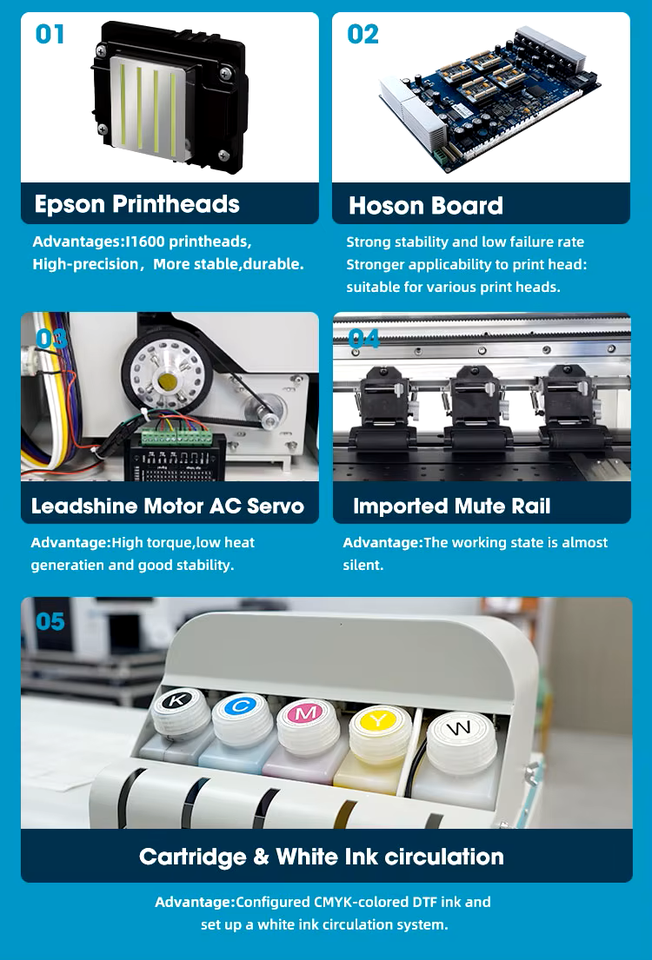 01

Epson Printheads

Advantages:I1600 printheads, High-precision，More stable,durable.

02

Hoson Board

Strong stability and low failure rate Stronger applicability to print head: suitable for various print heads.

03

Leadshine Motor AC Servo

Advantage:High torque,low heat generatien and good stability.

04

Imported Mute Rail

Advantage:The working state is almost silent.

05

K C M Y W

Cartridge & White Ink circulation

Advantage:Configured CMYK-colored DTF ink and set up a white ink circulation system.